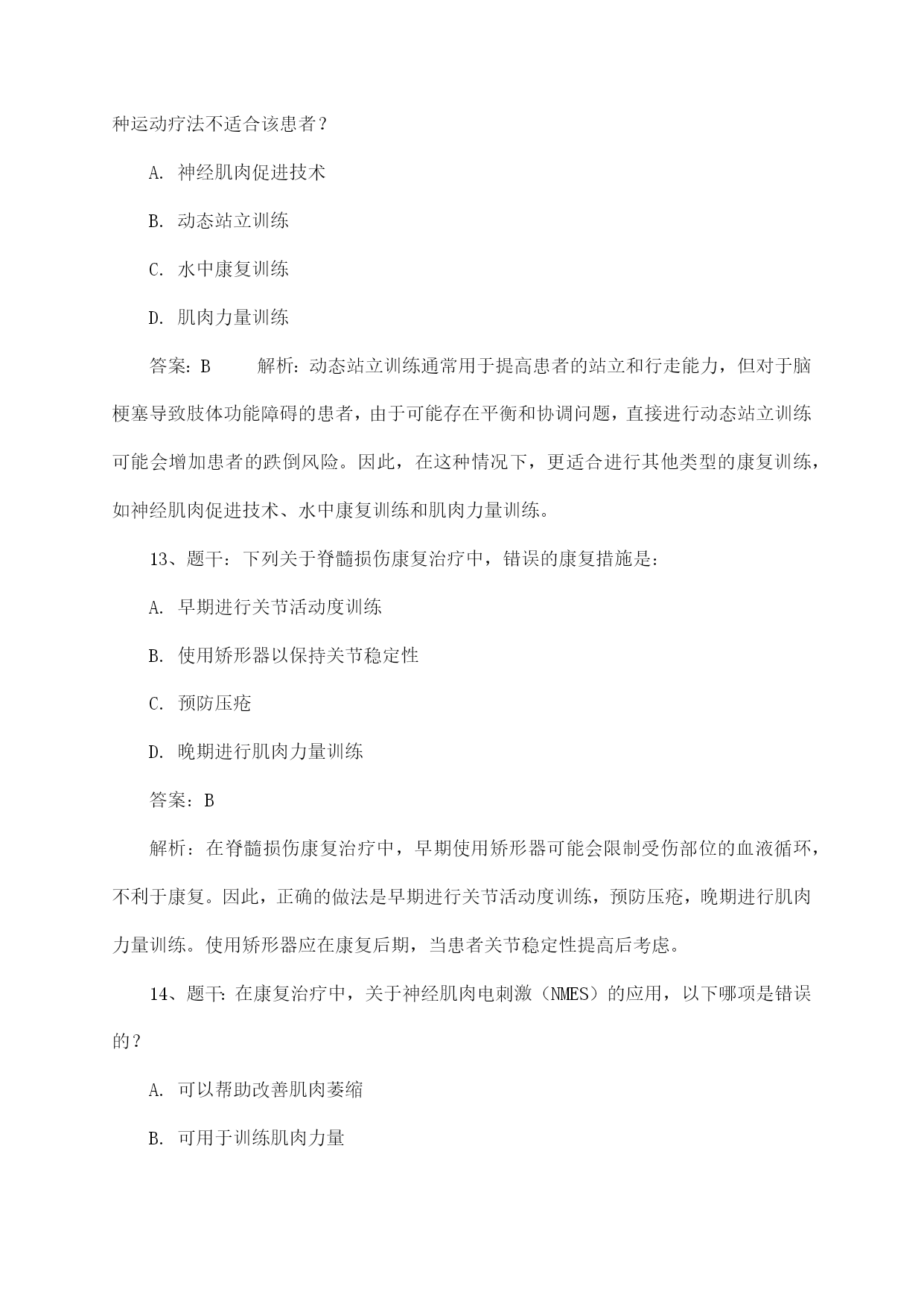 种运动疗法不适合该患者？

A. 神经肌肉促进技术

B. 动态站立训练

C. 水中康复训练

D. 肌肉力量训练

答案：B　　解析：动态站立训练通常用于提高患者的站立和行走能力，但对于脑梗塞导致肢体功能障碍的患者，由于可能存在平衡和协调问题，直接进行动态站立训练可能会增加患者的跌倒风险。因此，在这种情况下，更适合进行其他类型的康复训练，如神经肌肉促进技术、水中康复训练和肌肉力量训练。

13、题干：下列关于脊髓损伤康复治疗中，错误的康复措施是：

A. 早期进行关节活动度训练

B. 使用矫形器以保持关节稳定性

C. 预防压疮

D. 晚期进行肌肉力量训练

答案：B

解析：在脊髓损伤康复治疗中，早期使用矫形器可能会限制受伤部位的血液循环，不利于康复。因此，正确的做法是早期进行关节活动度训练，预防压疮，晚期进行肌肉力量训练。使用矫形器应在康复后期，当患者关节稳定性提高后考虑。

14、题干：在康复治疗中，关于神经肌肉电刺激（NMES）的应用，以下哪项是错误的？

A. 可以帮助改善肌肉萎缩

B. 可用于训练肌肉力量